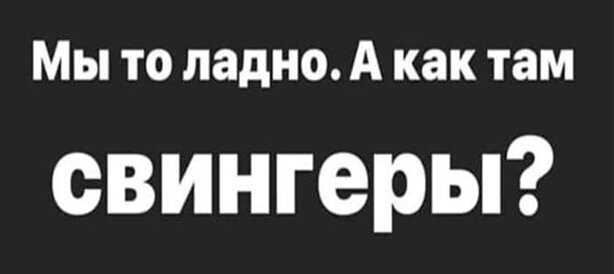 Мы то ладно. А как там

свингеры?